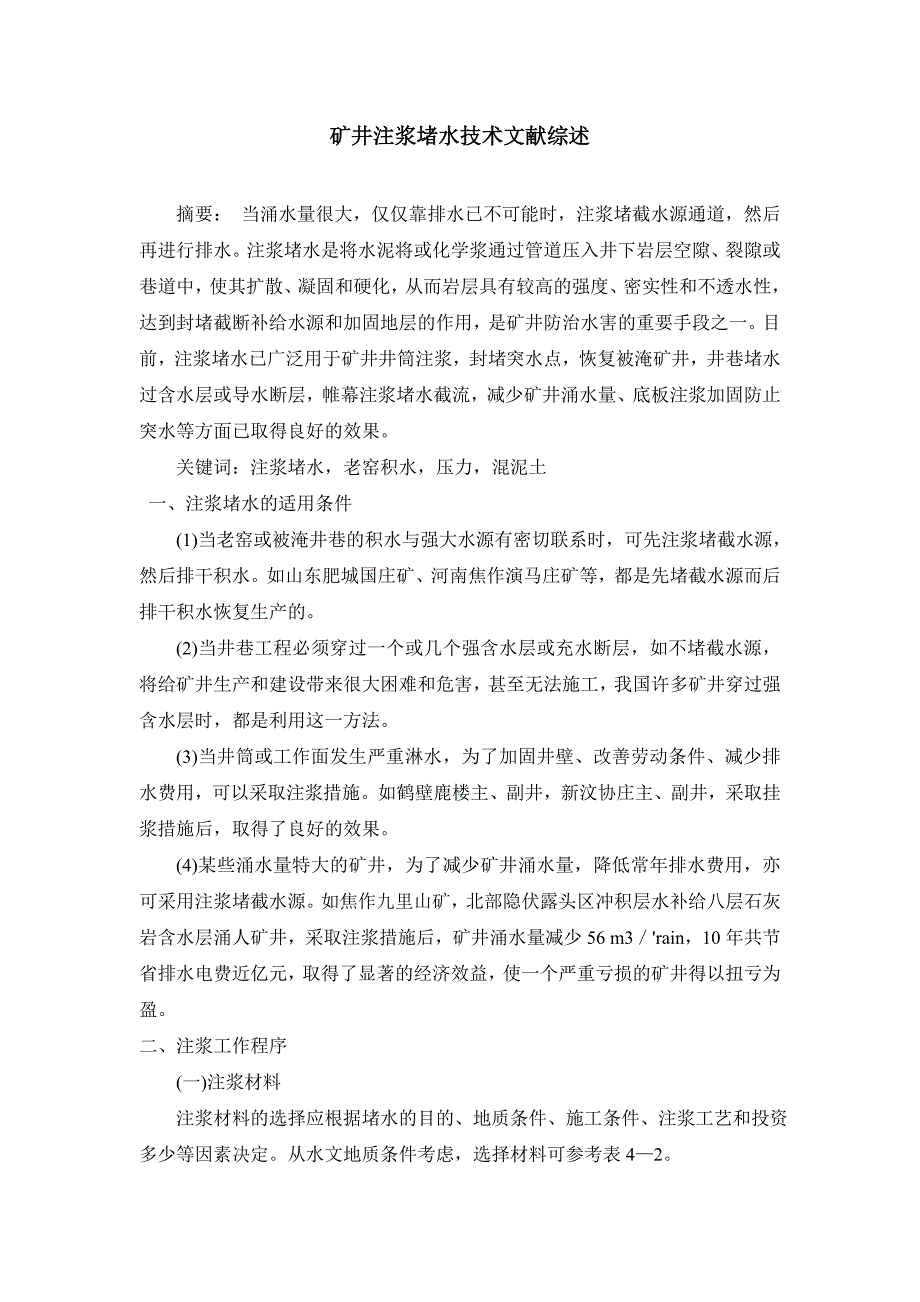 矿井注浆堵水技术文献综述

摘要： 当涌水量很大，仅仅靠排水已不可能时，注浆堵截水源通道，然后再进行排水。注浆堵水是将水泥将或化学浆通过管道压入井下岩层空隙、裂隙或巷道中，使其扩散、凝固和硬化，从而岩层具有较高的强度、密实性和不透水性，达到封堵截断补给水源和加固地层的作用，是矿井防治水害的重要手段之一。目前，注浆堵水已广泛用于矿井井筒注浆，封堵突水点，恢复被淹矿井，井巷堵水过含水层或导水断层，帷幕注浆堵水截流，减少矿井涌水量、底板注浆加固防止突水等方面已取得良好的效果。

关键词：注浆堵水，老窑积水，压力，混泥土

一、注浆堵水的适用条件

(1)当老窑或被淹井巷的积水与强大水源有密切联系时，可先注浆堵截水源，然后排干积水。如山东肥城国庄矿、河南焦作演马庄矿等，都是先堵截水源而后排干积水恢复生产的。

(2)当井巷工程必须穿过一个或几个强含水层或充水断层，如不堵截水源，将给矿井生产和建设带来很大困难和危害，甚至无法施工，我国许多矿井穿过强含水层时，都是利用这一方法。

(3)当井筒或工作面发生严重淋水，为了加固井壁、改善劳动条件、减少排水费用，可以采取注浆措施。如鹤壁鹿楼主、副井，新汶协庄主、副井，采取挂浆措施后，取得了良好的效果。

(4)某些涌水量特大的矿井，为了减少矿井涌水量，降低常年排水费用，亦可采用注浆堵截水源。如焦作九里山矿，北部隐伏露头区冲积层水补给八层石灰岩含水层涌人矿井，采取注浆措施后，矿井涌水量减少 56 m3 / 'rain，10 年共节省排水电费近亿元，取得了显著的经济效益，使一个严重亏损的矿井得以扭亏为盈。

二、注浆工作程序

(一)注浆材料

注浆材料的选择应根据堵水的目的、地质条件、施工条件、注浆工艺和投资多少等因素决定。从水文地质条件考虑，选择材料可参考表 4—2。